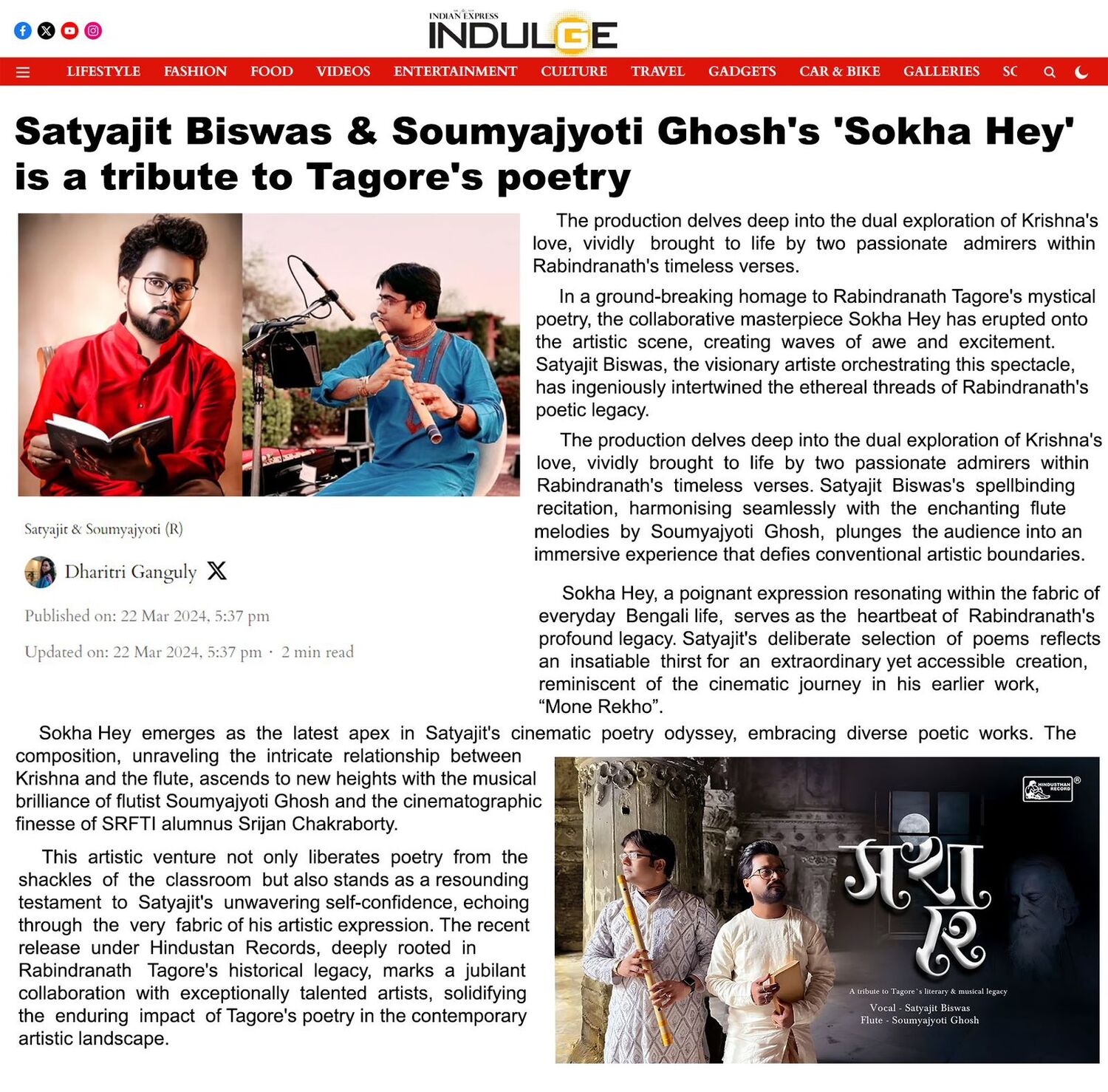 INDIAN EXPRESS
INDULGE

LIFESTYLE FASHION FOOD VIDEOS ENTERTAINMENT CULTURE TRAVEL GADGETS CAR & BIKE GALLERIES SC

Satyajit Biswas & Soumyajyoti Ghosh's 'Sokha Hey' is a tribute to Tagore's poetry

Satyajit & Soumyajyoti (R)

Dharitri Ganguly

Published on: 22 Mar 2024, 5:37 pm

Updated on: 22 Mar 2024, 5:37 pm · 2 min read

The production delves deep into the dual exploration of Krishna's love, vividly brought to life by two passionate admirers within Rabindranath's timeless verses.

In a ground-breaking homage to Rabindranath Tagore's mystical poetry, the collaborative masterpiece Sokha Hey has erupted onto the artistic scene, creating waves of awe and excitement. Satyajit Biswas, the visionary artiste orchestrating this spectacle, has ingeniously intertwined the ethereal threads of Rabindranath's poetic legacy.

The production delves deep into the dual exploration of Krishna's love, vividly brought to life by two passionate admirers within Rabindranath's timeless verses. Satyajit Biswas's spellbinding recitation, harmonising seamlessly with the enchanting flute melodies by Soumyajyoti Ghosh, plunges the audience into an immersive experience that defies conventional artistic boundaries.

Sokha Hey, a poignant expression resonating within the fabric of everyday Bengali life, serves as the heartbeat of Rabindranath's profound legacy. Satyajit's deliberate selection of poems reflects an insatiable thirst for an extraordinary yet accessible creation, reminiscent of the cinematic journey in his earlier work, “Mone Rekho”.

Sokha Hey emerges as the latest apex in Satyajit's cinematic poetry odyssey, embracing diverse poetic works. The composition, unraveling the intricate relationship between Krishna and the flute, ascends to new heights with the musical brilliance of flutist Soumyajyoti Ghosh and the cinematographic finesse of SRFTI alumnus Srijan Chakraborty.

This artistic venture not only liberates poetry from the shackles of the classroom but also stands as a resounding testament to Satyajit's unwavering self-confidence, echoing through the very fabric of his artistic expression. The recent release under Hindustan Records, deeply rooted in Rabindranath Tagore's historical legacy, marks a jubilant collaboration with exceptionally talented artists, solidifying the enduring impact of Tagore's poetry in the contemporary artistic landscape.

HINDUSTHAN RECORD

সখা হে

A tribute to Tagore's literary & musical legacy

Vocal - Satyajit Biswas
Flute - Soumyajyoti Ghosh